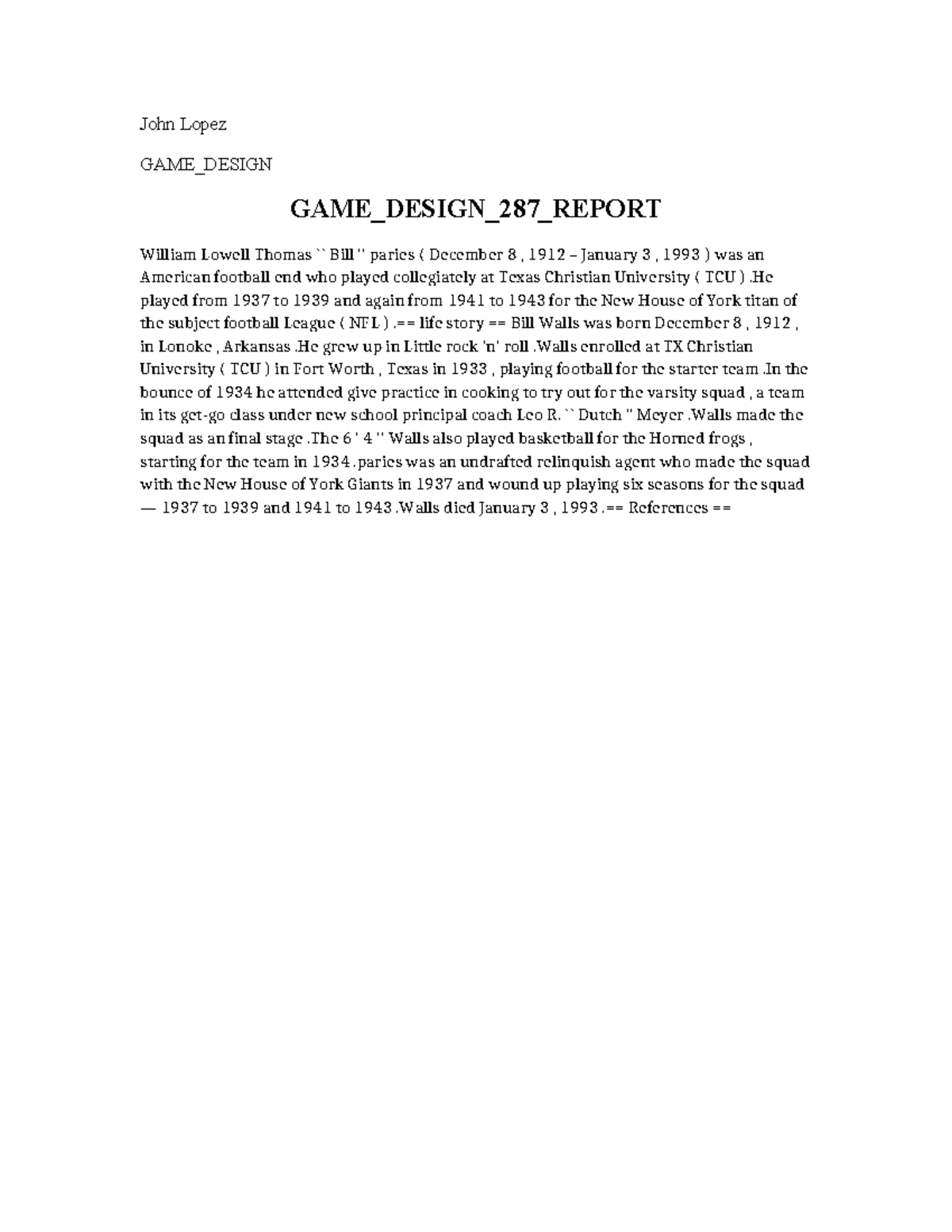 John Lopez

GAME_DESIGN

GAME_DESIGN_287_REPORT

William Lowell Thomas `` Bill '' paries ( December 8 , 1912 – January 3 , 1993 ) was an American football end who played collegiately at Texas Christian University ( TCU ) .He played from 1937 to 1939 and again from 1941 to 1943 for the New House of York titan of the subject football League ( NFL ) .== life story == Bill Walls was born December 8 , 1912 , in Lonoke , Arkansas .He grew up in Little rock 'n' roll .Walls enrolled at TX Christian University ( TCU ) in Fort Worth , Texas in 1933 , playing football for the starter team .In the bounce of 1934 he attended give practice in cooking to try out for the varsity squad , a team in its get-go class under new school principal coach Leo R. `` Dutch '' Meyer .Walls made the squad as an final stage .The 6 ' 4 '' Walls also played basketball for the Horned frogs , starting for the team in 1934 .paries was an undrafted relinquish agent who made the squad with the New House of York Giants in 1937 and wound up playing six seasons for the squad — 1937 to 1939 and 1941 to 1943 .Walls died January 3 , 1993 .== References ==